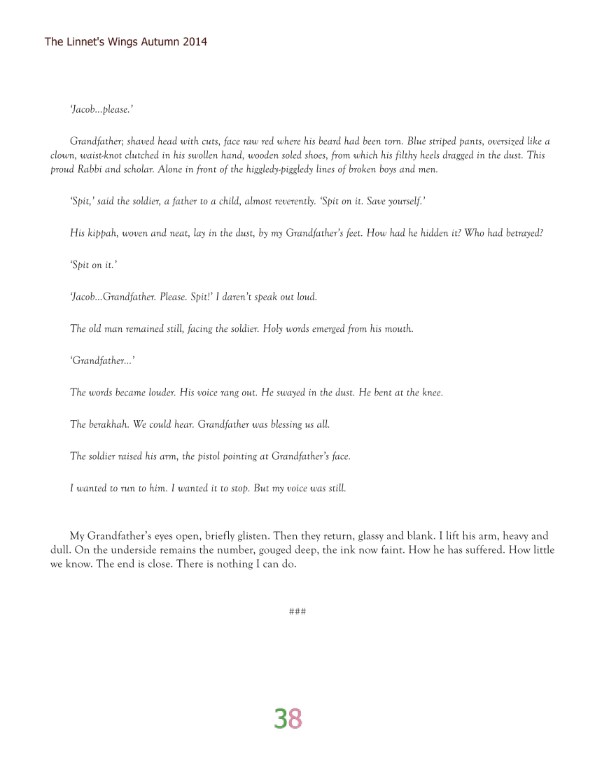 The Linnet's Wings Autumn 2014

'Jacob...please.'

Grandfather; shaved head with cuts, face raw red where his beard had been torn. Blue striped pants, oversized like a clown, waist-knot clutched in his swollen hand, wooden soled shoes, from which his filthy heels dragged in the dust. This proud Rabbi and scholar. Alone in front of the higgledy-piggledy lines of broken boys and men.

'Spit,' said the soldier, a father to a child, almost reverently. 'Spit on it. Save yourself.'

His kippah, woven and neat, lay in the dust, by my Grandfather's feet. How had he hidden it? Who had betrayed?

'Spit on it.'

'Jacob...Grandfather. Please. Spit!' I daren't speak out loud.

The old man remained still, facing the soldier. Holy words emerged from his mouth.

'Grandfather...'

The words became louder. His voice rang out. He swayed in the dust. He bent at the knee.

The berakhah. We could hear. Grandfather was blessing us all.

The soldier raised his arm, the pistol pointing at Grandfather's face.

I wanted to run to him. I wanted it to stop. But my voice was still.

My Grandfather's eyes open, briefly glisten. Then they return, glassy and blank. I lift his arm, heavy and dull. On the underside remains the number, gouged deep, the ink now faint. How he has suffered. How little we know. The end is close. There is nothing I can do.

###

38